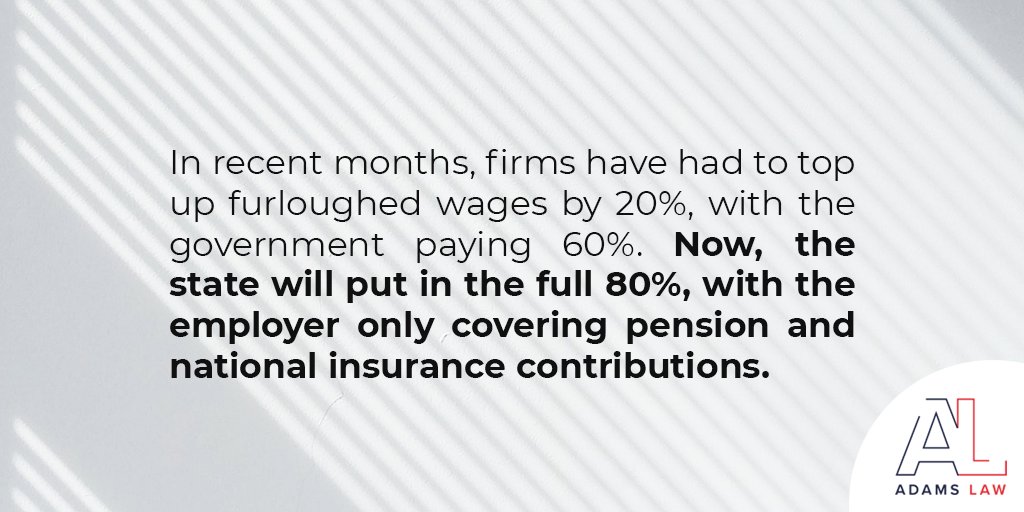 In recent months, firms have had to top up furloughed wages by 20%, with the government paying 60%. Now, the state will put in the full 80%, with the employer only covering pension and national insurance contributions.

AL
ADAMS LAW